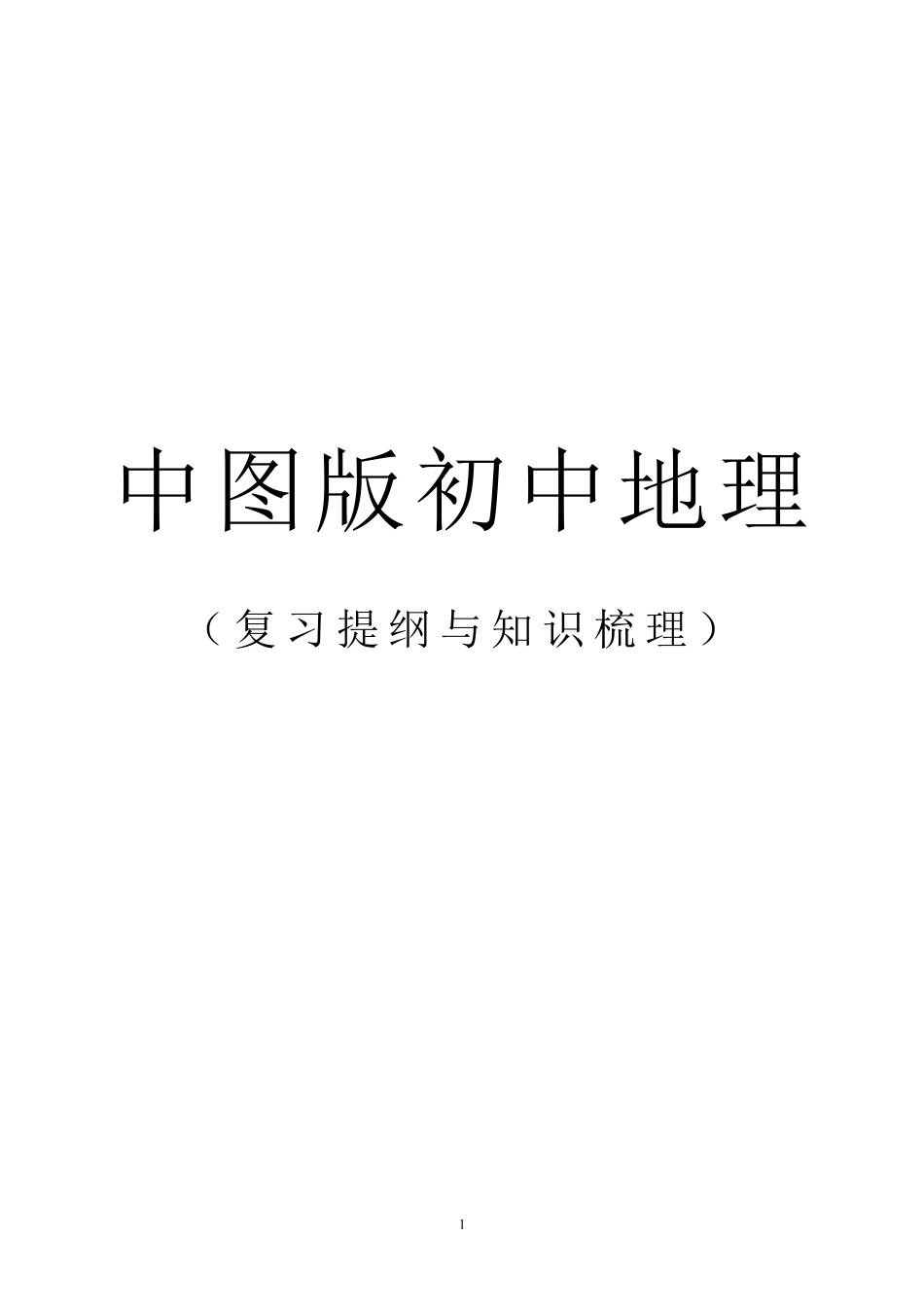 中图版初中地理

（复习提纲与知识梳理）

1